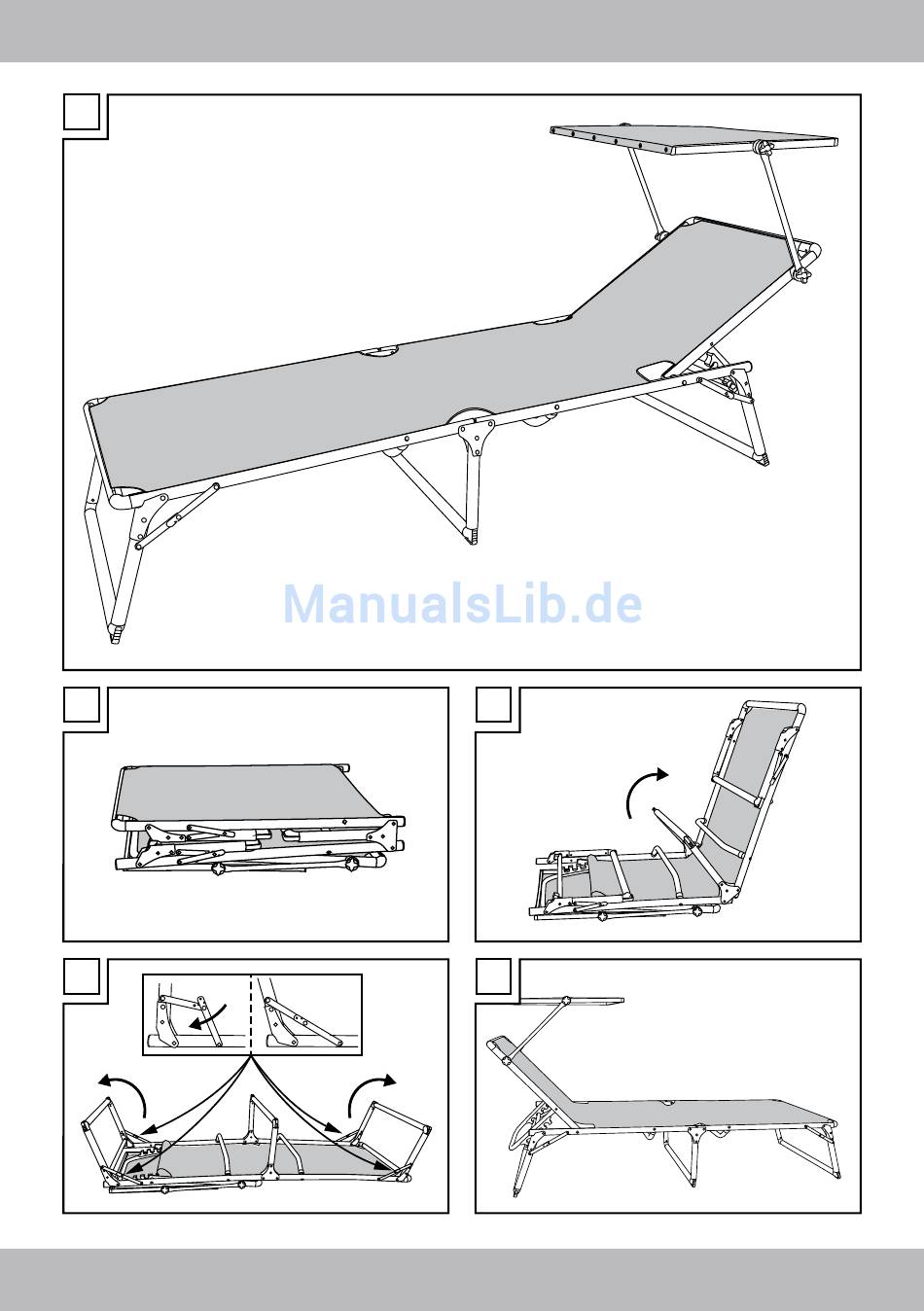 ManualsLib.de